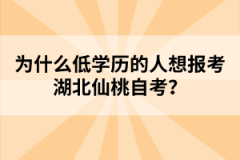 为什么低学历的人想报考湖北仙桃自考？